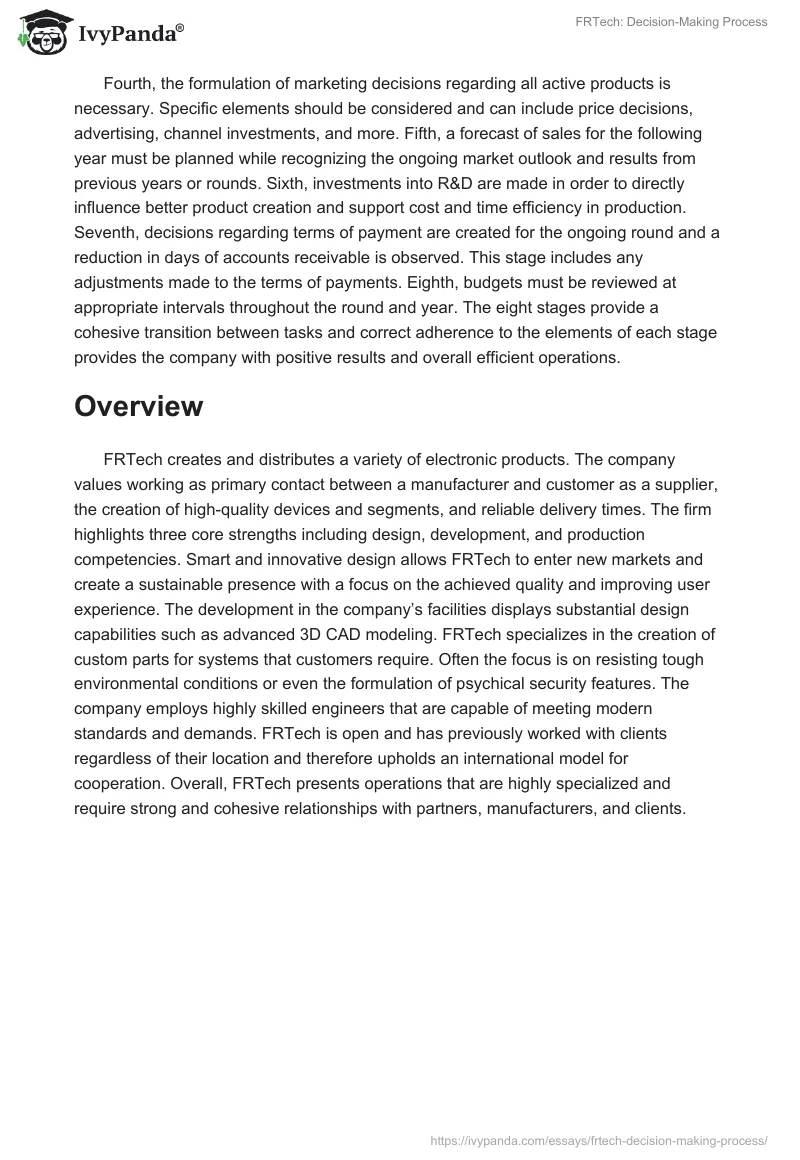 IvyPanda®

FRTech: Decision-Making Process

Fourth, the formulation of marketing decisions regarding all active products is necessary. Specific elements should be considered and can include price decisions, advertising, channel investments, and more. Fifth, a forecast of sales for the following year must be planned while recognizing the ongoing market outlook and results from previous years or rounds. Sixth, investments into R&D are made in order to directly influence better product creation and support cost and time efficiency in production. Seventh, decisions regarding terms of payment are created for the ongoing round and a reduction in days of accounts receivable is observed. This stage includes any adjustments made to the terms of payments. Eighth, budgets must be reviewed at appropriate intervals throughout the round and year. The eight stages provide a cohesive transition between tasks and correct adherence to the elements of each stage provides the company with positive results and overall efficient operations.

Overview

FRTech creates and distributes a variety of electronic products. The company values working as primary contact between a manufacturer and customer as a supplier, the creation of high-quality devices and segments, and reliable delivery times. The firm highlights three core strengths including design, development, and production competencies. Smart and innovative design allows FRTech to enter new markets and create a sustainable presence with a focus on the achieved quality and improving user experience. The development in the company's facilities displays substantial design capabilities such as advanced 3D CAD modeling. FRTech specializes in the creation of custom parts for systems that customers require. Often the focus is on resisting tough environmental conditions or even the formulation of psychical security features. The company employs highly skilled engineers that are capable of meeting modern standards and demands. FRTech is open and has previously worked with clients regardless of their location and therefore upholds an international model for cooperation. Overall, FRTech presents operations that are highly specialized and require strong and cohesive relationships with partners, manufacturers, and clients.

https://ivypanda.com/essays/frtech-decision-making-process/